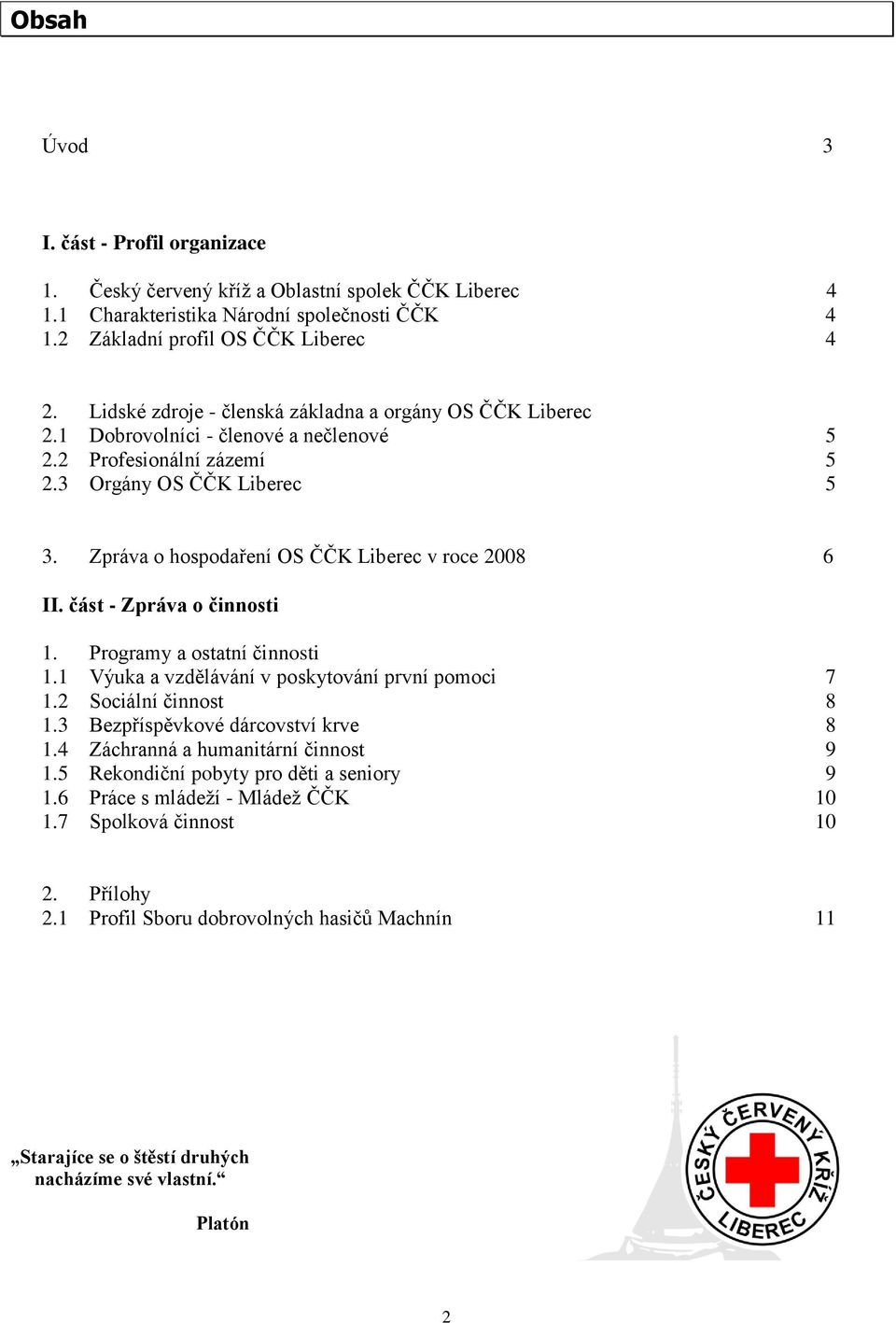 Obsah

Úvod 3

I. část - Profil organizace

1. Český červený kříž a Oblastní spolek ČČK Liberec 4
1.1 Charakteristika Národní společnosti ČČK 4
1.2 Základní profil OS ČČK Liberec 4

2. Lidské zdroje - členská základna a orgány OS ČČK Liberec
2.1 Dobrovolníci - členové a nečlenové 5
2.2 Profesionální zázemí 5
2.3 Orgány OS ČČK Liberec 5

3. Zpráva o hospodaření OS ČČK Liberec v roce 2008 6

II. část - Zpráva o činnosti

1. Programy a ostatní činnosti
1.1 Výuka a vzdělávání v poskytování první pomoci 7
1.2 Sociální činnost 8
1.3 Bezpříspěvkové dárcovství krve 8
1.4 Záchranná a humanitární činnost 9
1.5 Rekondiční pobyty pro děti a seniory 9
1.6 Práce s mládeží - Mládež ČČK 10
1.7 Spolková činnost 10

2. Přílohy
2.1 Profil Sboru dobrovolných hasičů Machnín 11

„Starajíce se o štěstí druhých nacházíme své vlastní.“

Platón

ČESKÝ ČERVENÝ KŘÍŽ LIBEREC

2